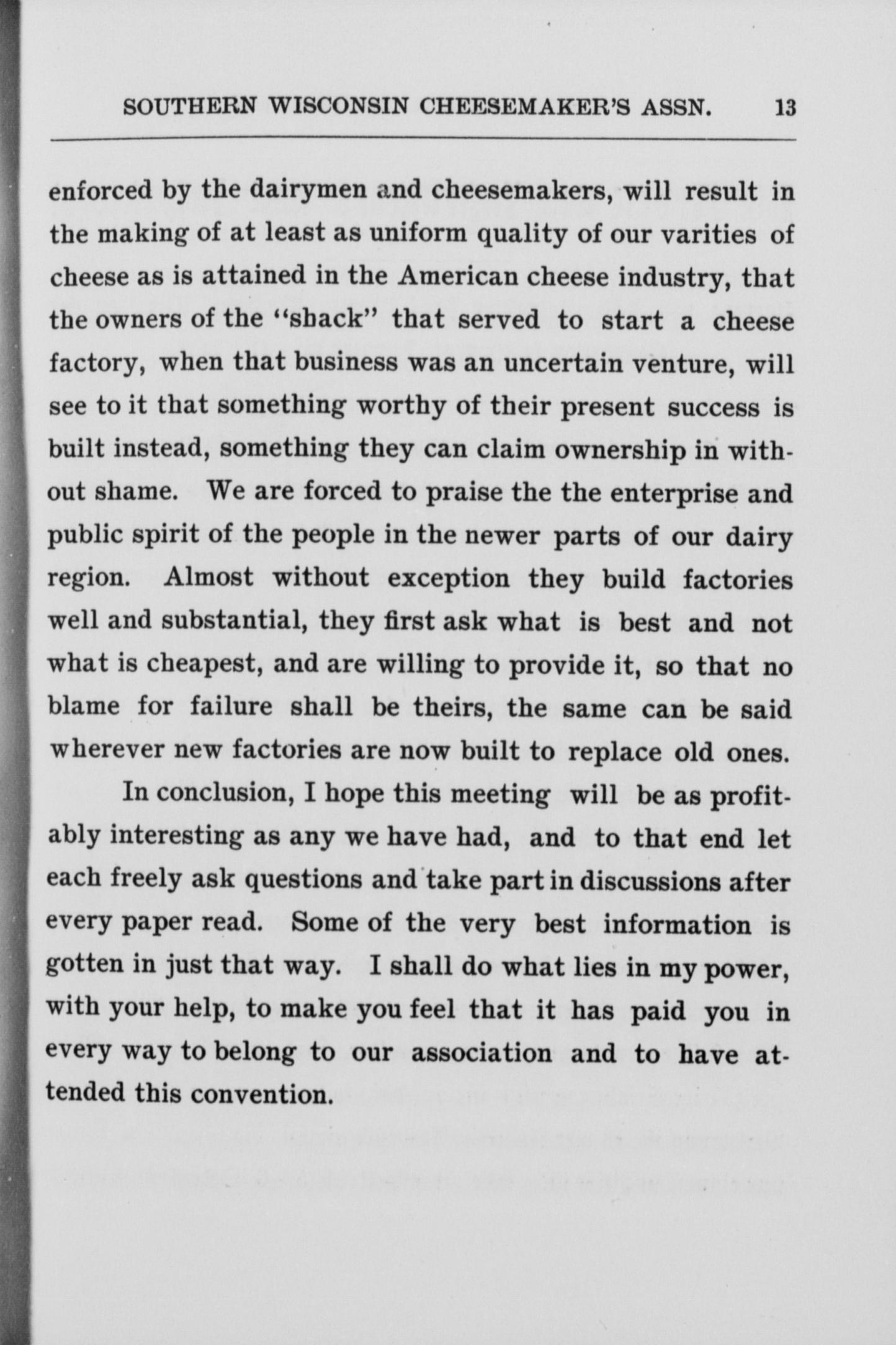 SOUTHERN WISCONSIN CHEESEMAKER'S ASSN. 13

enforced by the dairymen and cheesemakers, will result in the making of at least as uniform quality of our varities of cheese as is attained in the American cheese industry, that the owners of the "shack" that served to start a cheese factory, when that business was an uncertain venture, will see to it that something worthy of their present success is built instead, something they can claim ownership in without shame. We are forced to praise the the enterprise and public spirit of the people in the newer parts of our dairy region. Almost without exception they build factories well and substantial, they first ask what is best and not what is cheapest, and are willing to provide it, so that no blame for failure shall be theirs, the same can be said wherever new factories are now built to replace old ones.

In conclusion, I hope this meeting will be as profitably interesting as any we have had, and to that end let each freely ask questions and take part in discussions after every paper read. Some of the very best information is gotten in just that way. I shall do what lies in my power, with your help, to make you feel that it has paid you in every way to belong to our association and to have attended this convention.